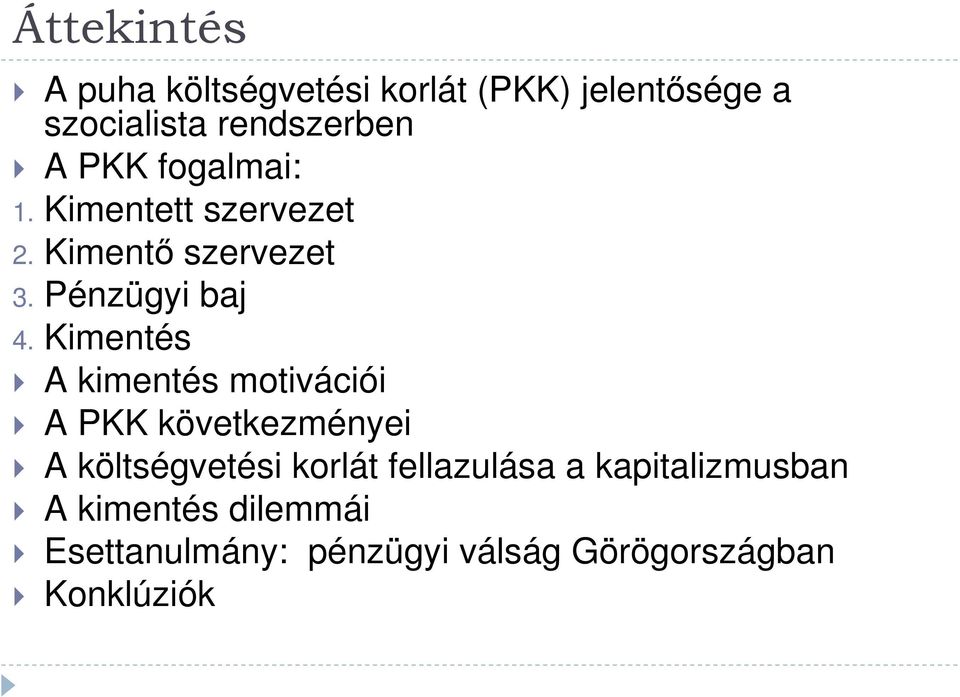 Áttekintés

A puha költségvetési korlát (PKK) jelentősége a szocialista rendszerben

A PKK fogalmai:

1. Kimentett szervezet
2. Kimentő szervezet
3. Pénzügyi baj
4. Kimentés

A kimentés motivációi

A PKK következményei

A költségvetési korlát fellazulása a kapitalizmusban

A kimentés dilemmái

Esettanulmány: pénzügyi válság Görögországban

Konklúziók